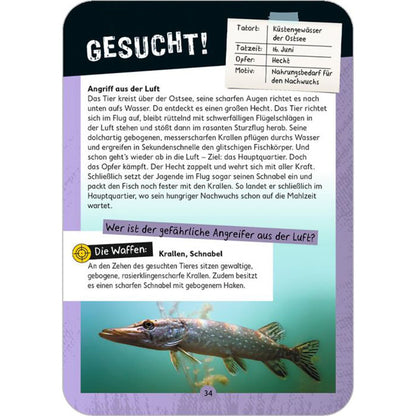 GESUCHT!

| Tatort: | Küstengewässer der Ostsee |
|---|---|
| Tatzeit: | 16. Juni |
| Opfer: | Hecht |
| Motiv: | Nahrungsbedarf für den Nachwuchs |

**Angriff aus der Luft**
Das Tier kreist über der Ostsee, seine scharfen Augen richtet es nach unten aufs Wasser. Da entdeckt es einen großen Hecht. Das Tier richtet sich im Flug auf, bleibt rüttelnd mit schwerfälligen Flügelschlägen in der Luft stehen und stößt dann im rasanten Sturzflug herab. Seine dolchartig gebogenen, messerscharfen Krallen pflügen durchs Wasser und ergreifen in Sekundenschnelle den glitschigen Fischkörper. Und schon geht's wieder ab in die Luft – Ziel: das Hauptquartier. Doch das Opfer kämpft. Der Hecht zappelt und wehrt sich mit aller Kraft. Schließlich setzt der Jagende im Flug sogar seinen Schnabel ein und packt den Fisch noch fester mit den Krallen. So landet er schließlich im Hauptquartier, wo sein hungriger Nachwuchs schon auf die Mahlzeit wartet.

Wer ist der gefährliche Angreifer aus der Luft?

Die Waffen: **Krallen, Schnabel**
An den Zehen des gesuchten Tieres sitzen gewaltige, gebogene, rasierklingenscharfe Krallen. Zudem besitzt es einen scharfen Schnabel mit gebogenem Haken.

34